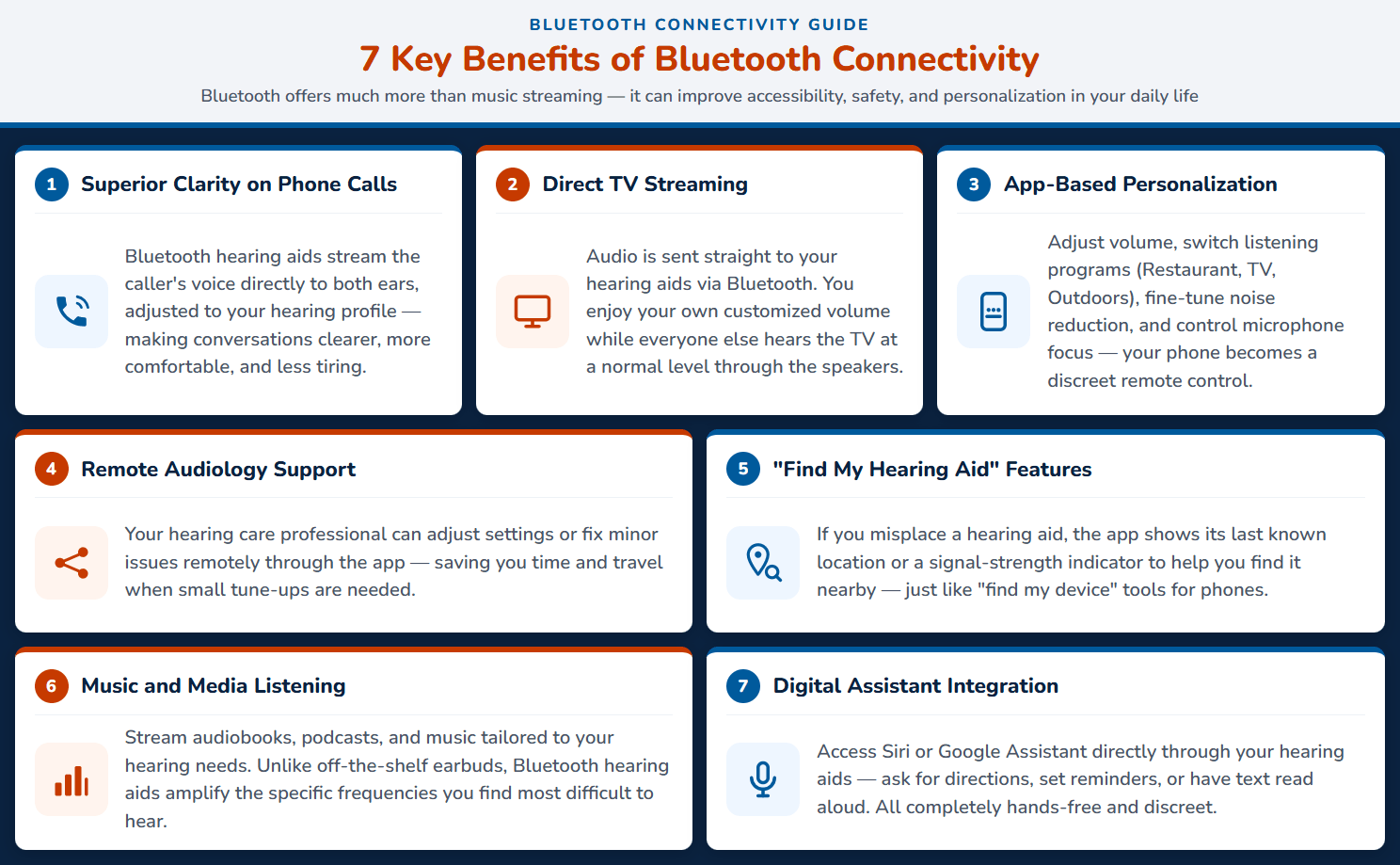 BLUETOOTH CONNECTIVITY GUIDE

7 Key Benefits of Bluetooth Connectivity

Bluetooth offers much more than music streaming — it can improve accessibility, safety, and personalization in your daily life

1 Superior Clarity on Phone Calls

Bluetooth hearing aids stream the caller's voice directly to both ears, adjusted to your hearing profile — making conversations clearer, more comfortable, and less tiring.

2 Direct TV Streaming

Audio is sent straight to your hearing aids via Bluetooth. You enjoy your own customized volume while everyone else hears the TV at a normal level through the speakers.

3 App-Based Personalization

Adjust volume, switch listening programs (Restaurant, TV, Outdoors), fine-tune noise reduction, and control microphone focus — your phone becomes a discreet remote control.

4 Remote Audiology Support

Your hearing care professional can adjust settings or fix minor issues remotely through the app — saving you time and travel when small tune-ups are needed.

5 "Find My Hearing Aid" Features

If you misplace a hearing aid, the app shows its last known location or a signal-strength indicator to help you find it nearby — just like "find my device" tools for phones.

6 Music and Media Listening

Stream audiobooks, podcasts, and music tailored to your hearing needs. Unlike off-the-shelf earbuds, Bluetooth hearing aids amplify the specific frequencies you find most difficult to hear.

7 Digital Assistant Integration

Access Siri or Google Assistant directly through your hearing aids — ask for directions, set reminders, or have text read aloud. All completely hands-free and discreet.